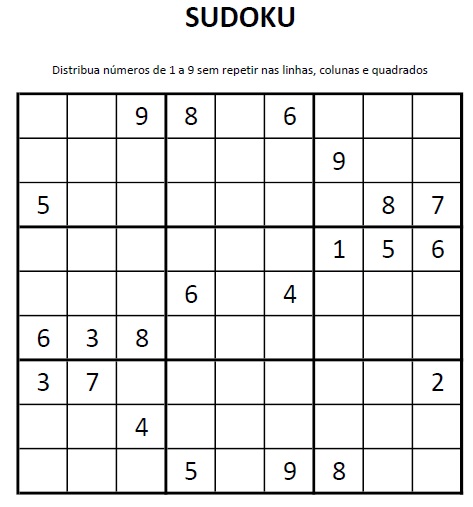 SUDOKU

Distribua números de 1 a 9 sem repetir nas linhas, colunas e quadrados

| | | | | | | | | |
|---|---|---|---|---|---|---|---|---|
| | | 9 | 8 | | 6 | | | |
| | | | | | | 9 | | |
| 5 | | | | | | | 8 | 7 |
| | | | | | | 1 | 5 | 6 |
| | | | 6 | | 4 | | | |
| 6 | 3 | 8 | | | | | | |
| 3 | 7 | | | | | | | 2 |
| | | 4 | | | | | | |
| | | | 5 | | 9 | 8 | | |